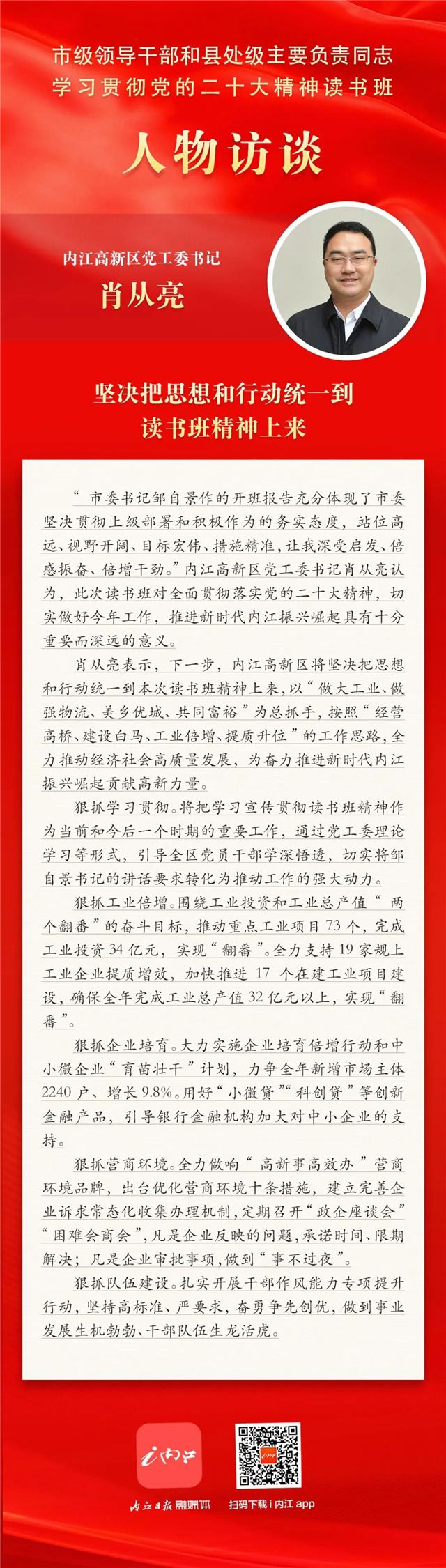 市级领导干部和县处级主要负责同志
学习贯彻党的二十大精神读书班

人物访谈

内江高新区党工委书记
肖从亮

坚决把思想和行动统一到
读书班精神上来

“市委书记邹自景作的开班报告充分体现了市委坚决贯彻上级部署和积极作为的务实态度，站位高远、视野开阔、目标宏伟、措施精准，让我深受启发、倍感振奋、倍增干劲。”内江高新区党工委书记肖从亮认为，此次读书班对全面贯彻落实党的二十大精神，切实做好今年工作，推进新时代内江振兴崛起具有十分重要而深远的意义。

肖从亮表示，下一步，内江高新区将坚决把思想和行动统一到本次读书班精神上来，以“做大工业、做强物流、美乡优城、共同富裕”为总抓手，按照“经营高桥、建设白马、工业倍增、提质升位”的工作思路，全力推动经济社会高质量发展，为奋力推进新时代内江振兴崛起贡献高新力量。

狠抓学习贯彻。将把学习宣传贯彻读书班精神作为当前和今后一个时期的重要工作，通过党工委理论学习等形式，引导全区党员干部学深悟透，切实将邹自景书记的讲话要求转化为推动工作的强大动力。

狠抓工业倍增。围绕工业投资和工业总产值“两个翻番”的奋斗目标，推动重点工业项目73个，完成工业投资34亿元，实现“翻番”。全力支持19家规上工业企业提质增效，加快推进17个在建工业项目建设，确保全年完成工业总产值32亿元以上，实现“翻番”。

狠抓企业培育。大力实施企业培育倍增行动和中小微企业“育苗壮干”计划，力争全年新增市场主体2240户、增长9.8%。用好“小微贷”“科创贷”等创新金融产品，引导银行金融机构加大对中小企业的支持。

狠抓营商环境。全力做响“高新事高效办”营商环境品牌，出台优化营商环境十条措施，建立完善企业诉求常态化收集办理机制，定期召开“政企座谈会”“困难会商会”，凡是企业反映的问题，承诺时间、限期解决；凡是企业审批事项，做到“事不过夜”。

狠抓队伍建设。扎实开展干部作风能力专项提升行动，坚持高标准、严要求，奋勇争先创优，做到事业发展生机勃勃、干部队伍生龙活虎。

i内江

内江日报 融媒体

扫码下载 i 内江 app